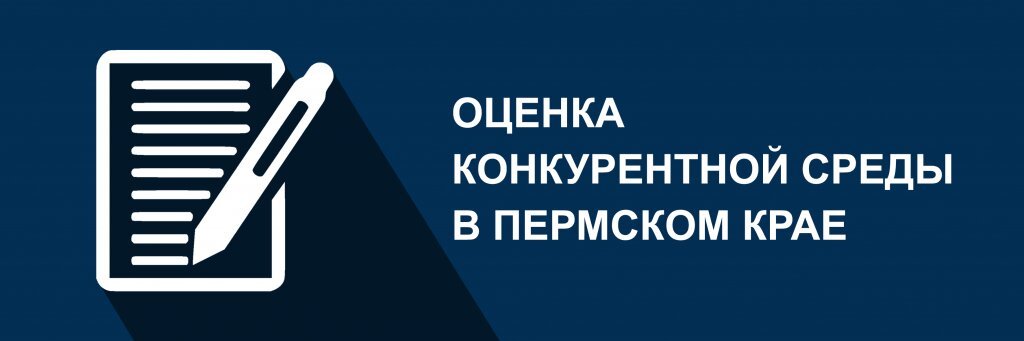 ОЦЕНКА
КОНКУРЕНТНОЙ СРЕДЫ
В ПЕРМСКОМ КРАЕ